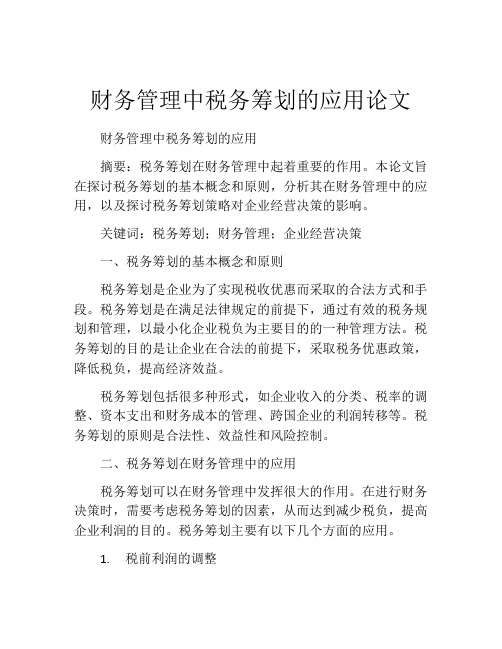 财务管理中税务筹划的应用论文

财务管理中税务筹划的应用

摘要：税务筹划在财务管理中起着重要的作用。本论文旨在探讨税务筹划的基本概念和原则，分析其在财务管理中的应用，以及探讨税务筹划策略对企业经营决策的影响。

关键词：税务筹划；财务管理；企业经营决策

一、税务筹划的基本概念和原则

税务筹划是企业为了实现税收优惠而采取的合法方式和手段。税务筹划是在满足法律规定的前提下，通过有效的税务规划和管理，以最小化企业税负为主要目的的一种管理方法。税务筹划的目的是让企业在合法的前提下，采取税务优惠政策，降低税负，提高经济效益。

税务筹划包括很多种形式，如企业收入的分类、税率的调整、资本支出和财务成本的管理、跨国企业的利润转移等。税务筹划的原则是合法性、效益性和风险控制。

二、税务筹划在财务管理中的应用

税务筹划可以在财务管理中发挥很大的作用。在进行财务决策时，需要考虑税务筹划的因素，从而达到减少税负，提高企业利润的目的。税务筹划主要有以下几个方面的应用。

1. 税前利润的调整